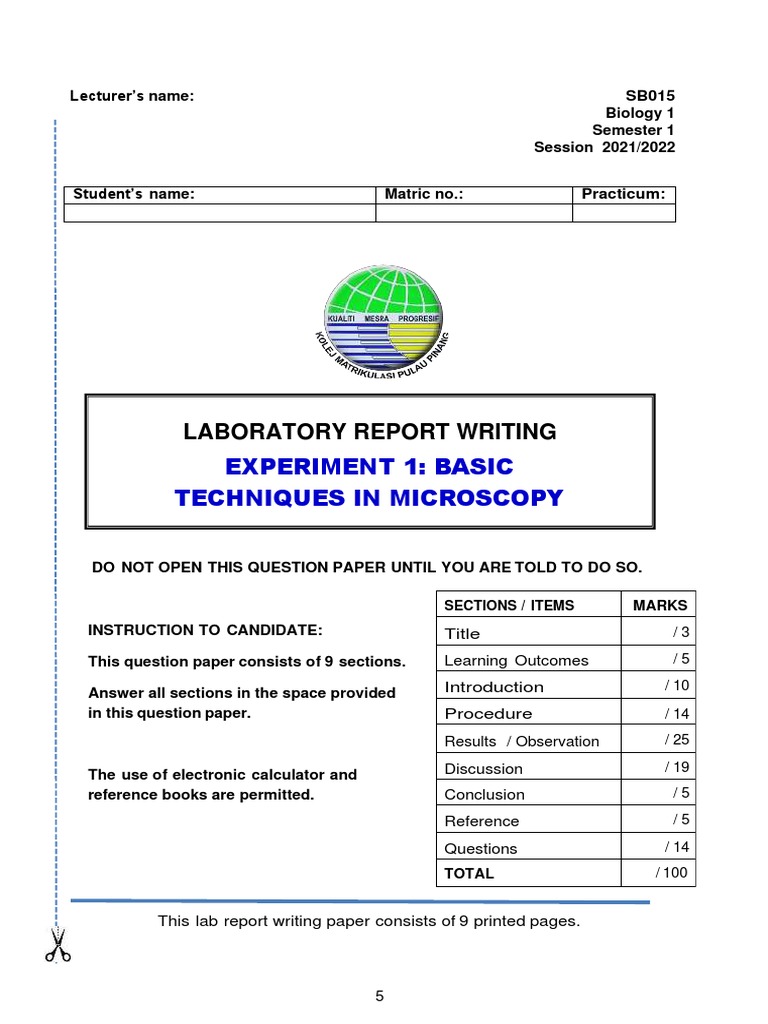 Lecturer's name:

SB015
Biology 1
Semester 1
Session 2021/2022

| Student's name: | Matric no.: | Practicum: |
|---|---|---|
| | | |

KUALITI MESRA PROGRESIF
KOLEJ MATRIKULASI PULAU PINANG

LABORATORY REPORT WRITING
EXPERIMENT 1: BASIC TECHNIQUES IN MICROSCOPY

DO NOT OPEN THIS QUESTION PAPER UNTIL YOU ARE TOLD TO DO SO.

INSTRUCTION TO CANDIDATE:

This question paper consists of 9 sections.

Answer all sections in the space provided in this question paper.

The use of electronic calculator and reference books are permitted.

| SECTIONS / ITEMS | MARKS |
|---|---|
| Title | / 3 |
| Learning Outcomes | / 5 |
| Introduction | / 10 |
| Procedure | / 14 |
| Results / Observation | / 25 |
| Discussion | / 19 |
| Conclusion | / 5 |
| Reference | / 5 |
| Questions | / 14 |
| TOTAL | / 100 |

This lab report writing paper consists of 9 printed pages.

5